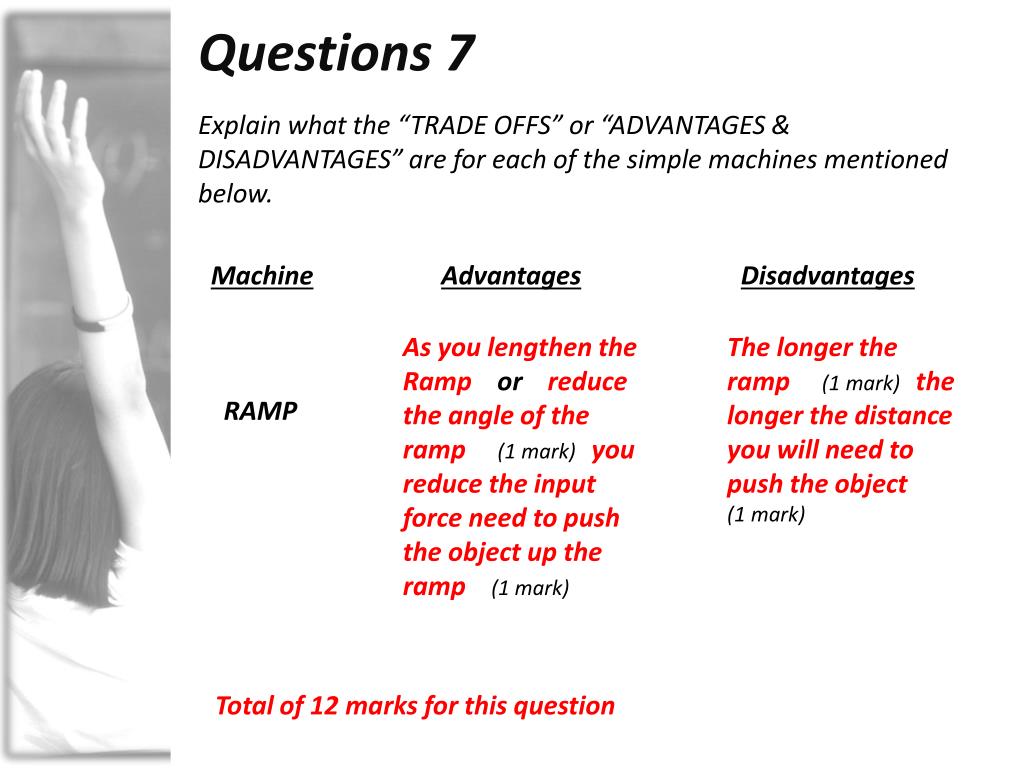 Questions 7

Explain what the “TRADE OFFS” or “ADVANTAGES & DISADVANTAGES” are for each of the simple machines mentioned below.

| Machine | Advantages | Disadvantages |
|---|---|---|
| RAMP | As you lengthen the Ramp or reduce the angle of the ramp (1 mark) you reduce the input force need to push the object up the ramp (1 mark) | The longer the ramp (1 mark) the longer the distance you will need to push the object (1 mark) |

Total of 12 marks for this question